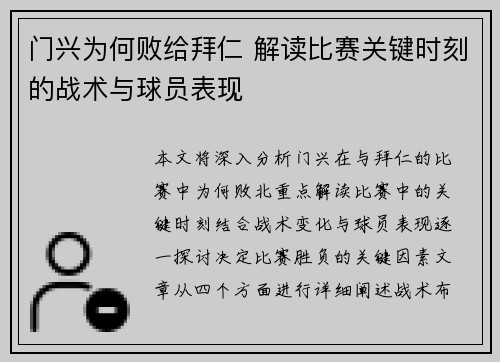 门兴为何败给拜仁 解读比赛关键时刻的战术与球员表现

本文将深入分析门兴在与拜仁的比赛中为何败北重点解读比赛中的关键时刻结合战术变化与球员表现逐一探讨决定比赛胜负的关键因素文章从四个方面进行详细阐述战术布